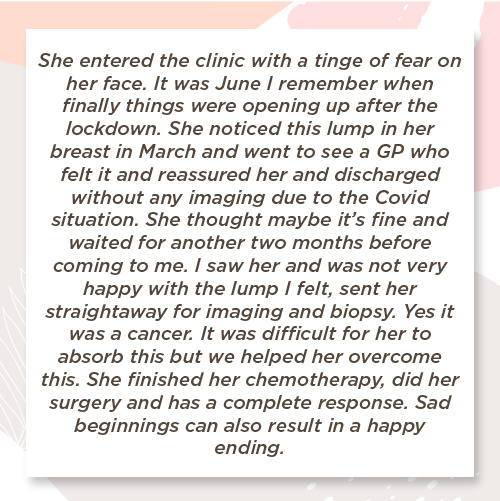 She entered the clinic with a tinge of fear on her face. It was June I remember when finally things were opening up after the lockdown. She noticed this lump in her breast in March and went to see a GP who felt it and reassured her and discharged without any imaging due to the Covid situation. She thought maybe it's fine and waited for another two months before coming to me. I saw her and was not very happy with the lump I felt, sent her straightaway for imaging and biopsy. Yes it was a cancer. It was difficult for her to absorb this but we helped her overcome this. She finished her chemotherapy, did her surgery and has a complete response. Sad beginnings can also result in a happy ending.